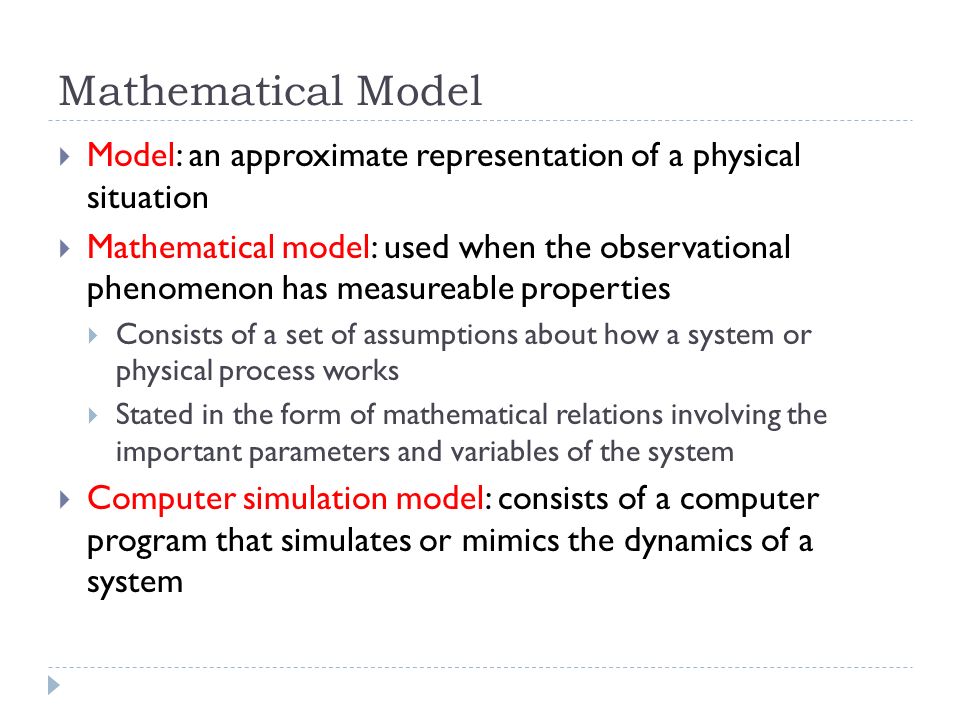 Mathematical Model

Model: an approximate representation of a physical situation

Mathematical model: used when the observational phenomenon has measureable properties

Consists of a set of assumptions about how a system or physical process works

Stated in the form of mathematical relations involving the important parameters and variables of the system

Computer simulation model: consists of a computer program that simulates or mimics the dynamics of a system